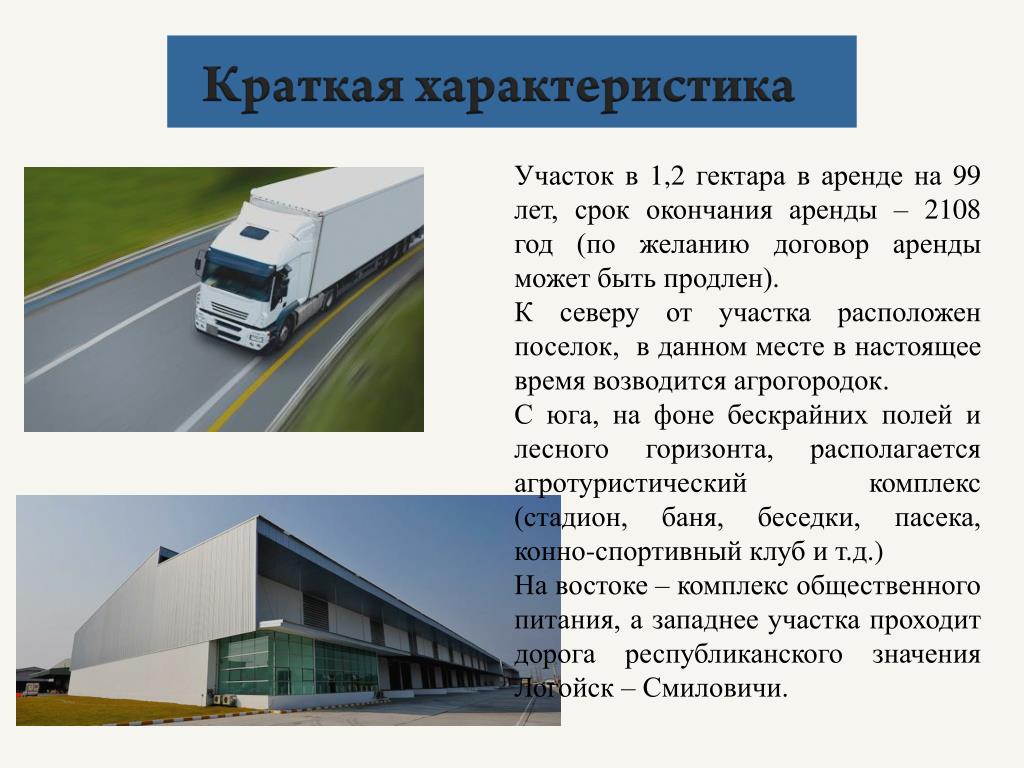 Краткая характеристика

Участок в 1,2 гектара в аренде на 99 лет, срок окончания аренды – 2108 год (по желанию договор аренды может быть продлен).

К северу от участка расположен поселок, в данном месте в настоящее время возводится агрогородок.

С юга, на фоне бескрайних полей и лесного горизонта, располагается агротуристический комплекс (стадион, баня, беседки, пасека, конно-спортивный клуб и т.д.)

На востоке – комплекс общественного питания, а западнее участка проходит дорога республиканского значения Логойск – Смиловичи.